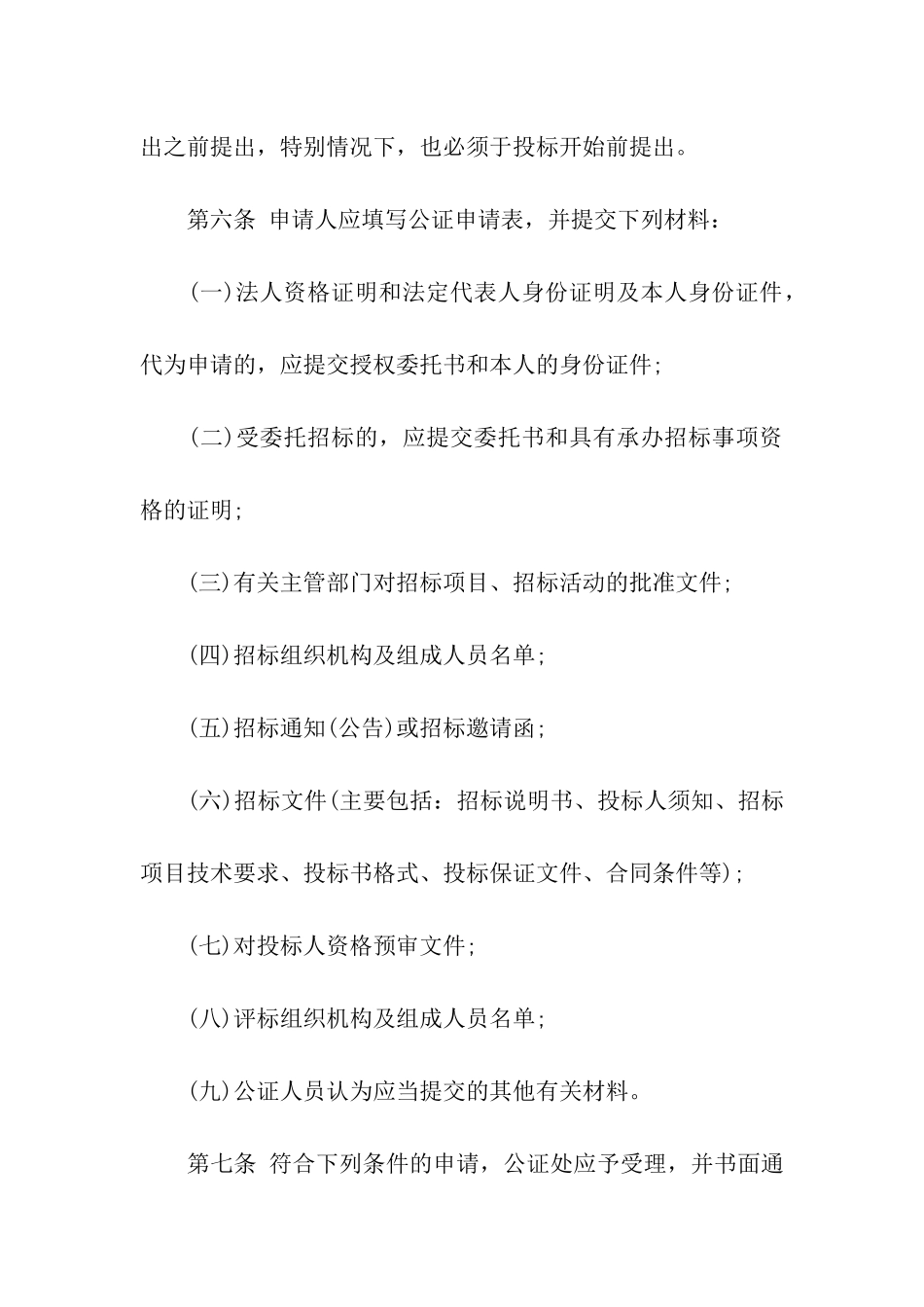 出之前提出，特别情况下，也必须于投标开始前提出。

第六条 申请人应填写公证申请表，并提交下列材料：

(一)法人资格证明和法定代表人身份证明及本人身份证件，代为申请的，应提交授权委托书和本人的身份证件;

(二)受委托招标的，应提交委托书和具有承办招标事项资格的证明;

(三)有关主管部门对招标项目、招标活动的批准文件;

(四)招标组织机构及组成人员名单;

(五)招标通知(公告)或招标邀请函;

(六)招标文件(主要包括：招标说明书、投标人须知、招标项目技术要求、投标书格式、投标保证文件、合同条件等);

(七)对投标人资格预审文件;

(八)评标组织机构及组成人员名单;

(九)公证人员认为应当提交的其他有关材料。

第七条 符合下列条件的申请，公证处应予受理，并书面通